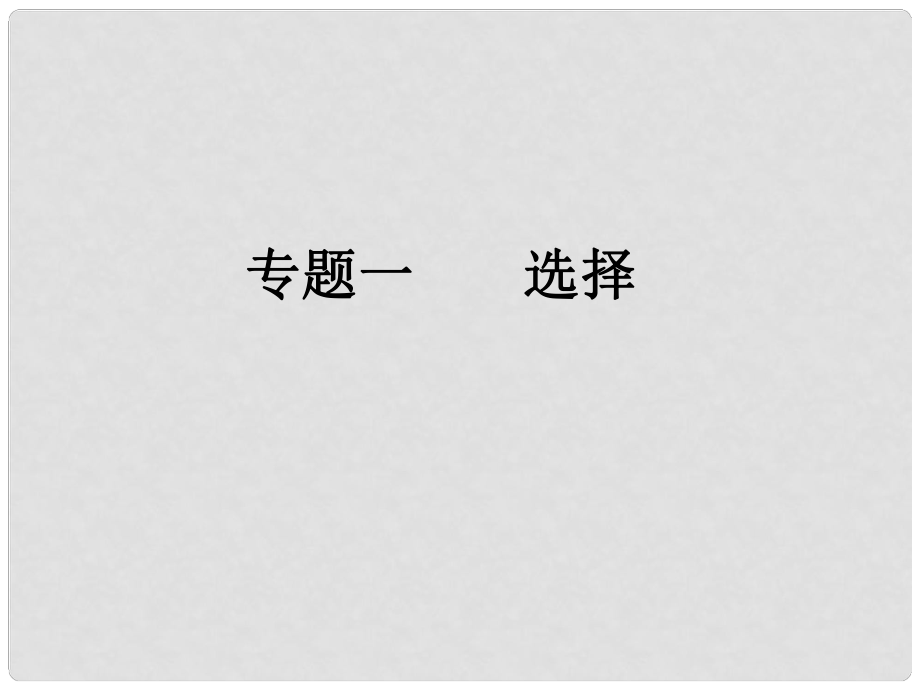 专题一　　选择